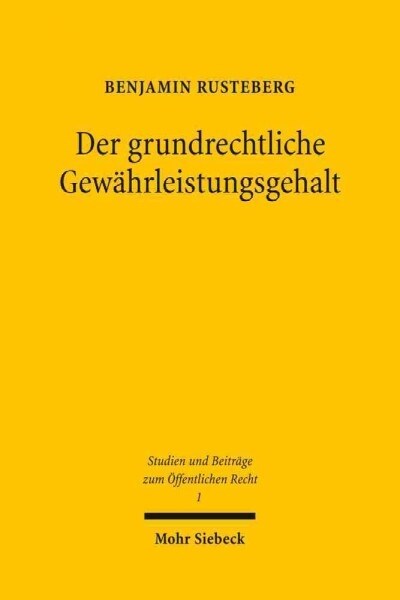 BENJAMIN RUSTEBERG

Der grundrechtliche Gewährleistungsgehalt

Studien und Beiträge zum Öffentlichen Recht
1

Mohr Siebeck